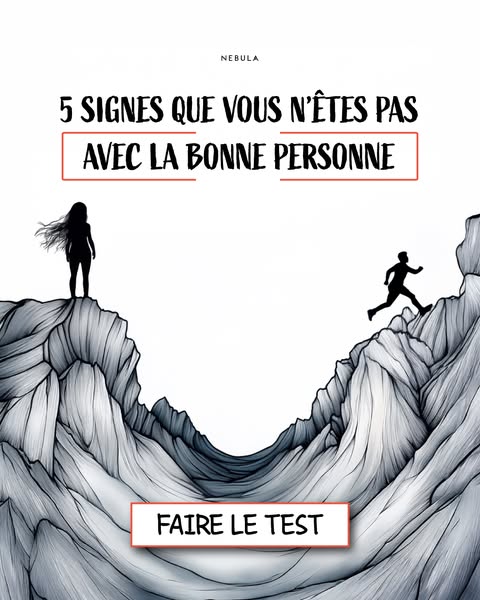 NEBULA

5 SIGNES QUE VOUS N'ÊTES PAS AVEC LA BONNE PERSONNE

FAIRE LE TEST